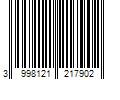 3 998121 217902